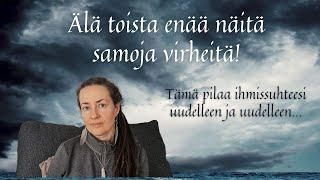 Älä toista enää näitä samoja virheitä!

Tämä pilaa ihmissuhteesi uudelleen ja uudelleen...